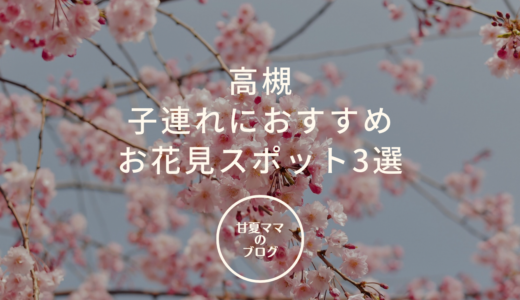 高槻
子連れにおすすめ
お花見スポット3選

甘夏ママ
の
ブログ